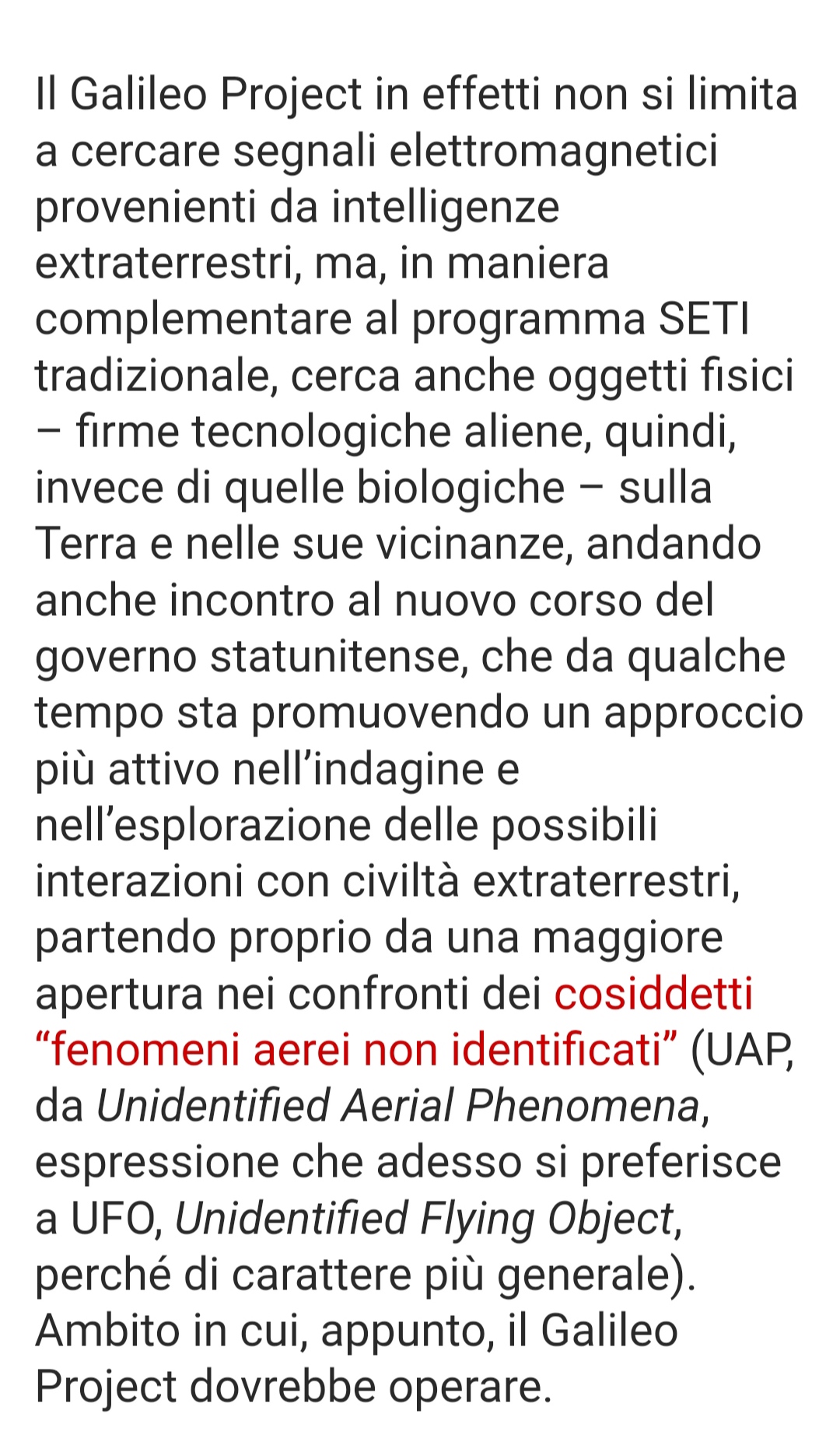 Il Galileo Project in effetti non si limita a cercare segnali elettromagnetici provenienti da intelligenze extraterrestri, ma, in maniera complementare al programma SETI tradizionale, cerca anche oggetti fisici – firme tecnologiche aliene, quindi, invece di quelle biologiche – sulla Terra e nelle sue vicinanze, andando anche incontro al nuovo corso del governo statunitense, che da qualche tempo sta promuovendo un approccio più attivo nell’indagine e nell’esplorazione delle possibili interazioni con civiltà extraterrestri, partendo proprio da una maggiore apertura nei confronti dei cosiddetti “fenomeni aerei non identificati” (UAP, da Unidentified Aerial Phenomena, espressione che adesso si preferisce a UFO, Unidentified Flying Object, perché di carattere più generale). Ambito in cui, appunto, il Galileo Project dovrebbe operare.